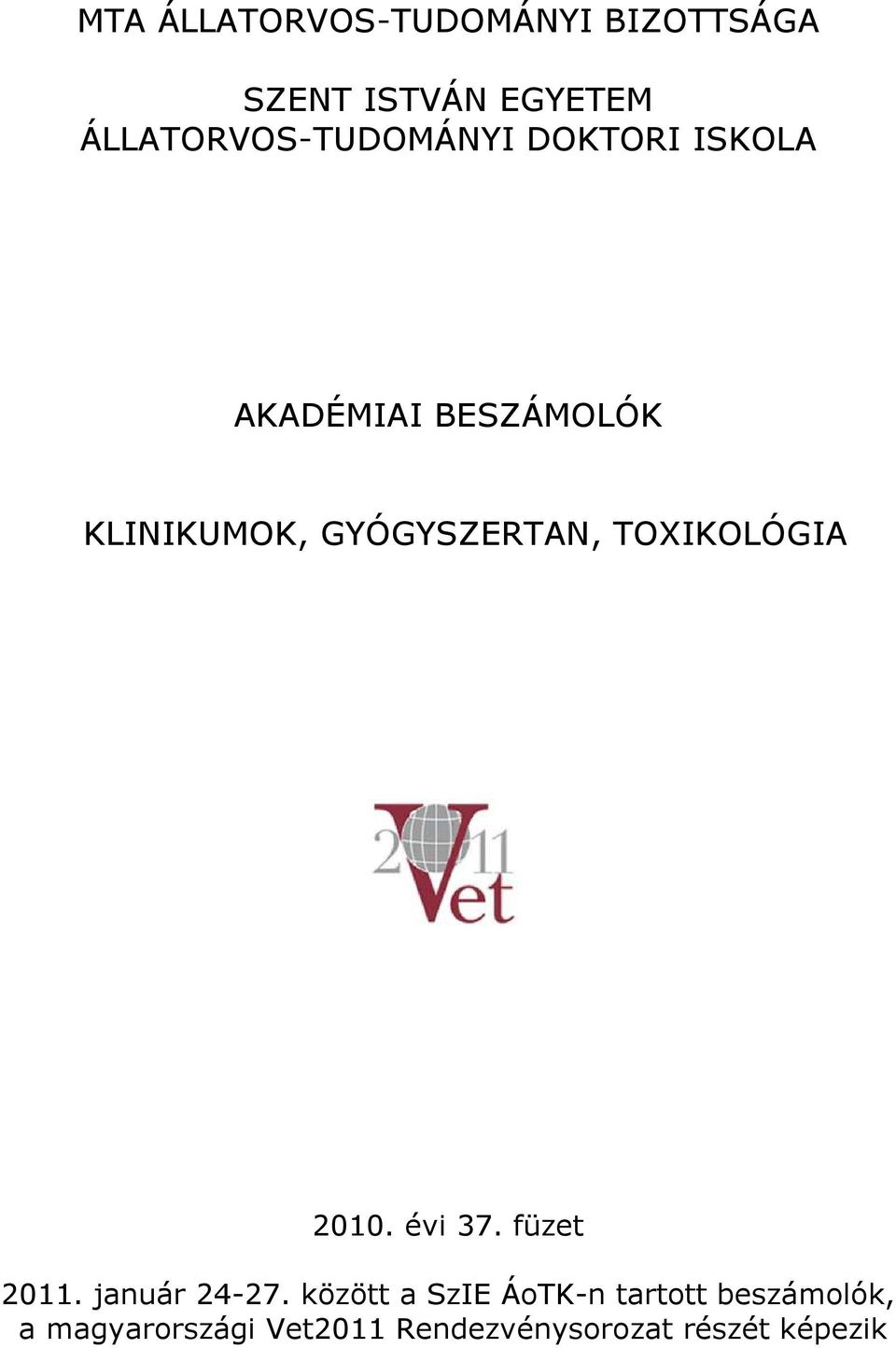 MTA ÁLLATORVOS-TUDOMÁNYI BIZOTTSÁGA

SZENT ISTVÁN EGYETEM
ÁLLATORVOS-TUDOMÁNYI DOKTORI ISKOLA

AKADÉMIAI BESZÁMOLÓK

KLINIKUMOK, GYÓGYSZERTAN, TOXIKOLÓGIA

2011 Vet

2010. évi 37. füzet

2011. január 24-27. között a SzIE ÁoTK-n tartott beszámolók, a magyarországi Vet2011 Rendezvénysorozat részét képezik